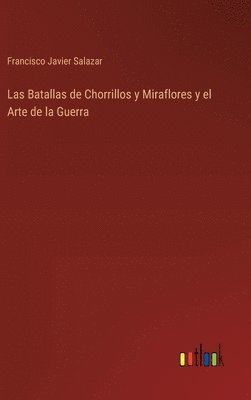 Francisco Javier Salazar

Las Batallas de Chorrillos y Miraflores y el Arte de la Guerra

outlook